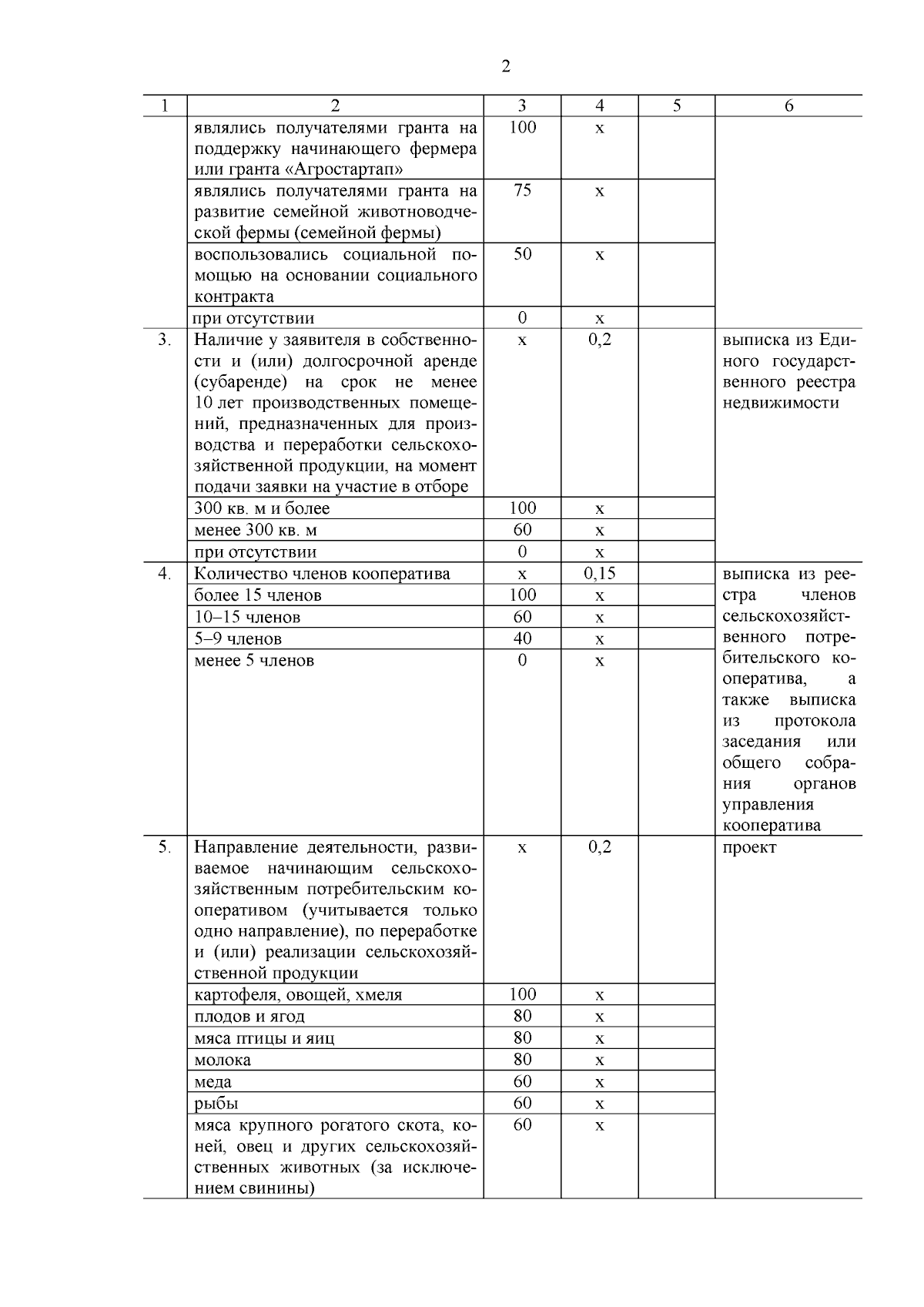 2

| 1 | 2 | 3 | 4 | 5 | 6 |
|---|---|---|---|---|---|
| | являлись получателями гранта на поддержку начинающего фермера или гранта «Агростартап» | 100 | х | | |
| | являлись получателями гранта на развитие семейной животноводческой фермы (семейной фермы) | 75 | х | | |
| | воспользовались социальной помощью на основании социального контракта | 50 | х | | |
| | при отсутствии | 0 | х | | |
| 3. | Наличие у заявителя в собственности и (или) долгосрочной аренде (субаренде) на срок не менее 10 лет производственных помещений, предназначенных для производства и переработки сельскохозяйственной продукции, на момент подачи заявки на участие в отборе | х | 0,2 | | выписка из Единого государственного реестра недвижимости |
| | 300 кв. м и более | 100 | х | | |
| | менее 300 кв. м | 60 | х | | |
| | при отсутствии | 0 | х | | |
| 4. | Количество членов кооператива | х | 0,15 | | выписка из реестра членов сельскохозяйственного потребительского кооператива, а также выписка из протокола заседания или общего собрания органов управления кооператива |
| | более 15 членов | 100 | х | | |
| | 10–15 членов | 60 | х | | |
| | 5–9 членов | 40 | х | | |
| | менее 5 членов | 0 | х | | |
| 5. | Направление деятельности, развиваемое начинающим сельскохозяйственным потребительским кооперативом (учитывается только одно направление), по переработке и (или) реализации сельскохозяйственной продукции | х | 0,2 | | проект |
| | картофеля, овощей, хмеля | 100 | х | | |
| | плодов и ягод | 80 | х | | |
| | мяса птицы и яиц | 80 | х | | |
| | молока | 80 | х | | |
| | меда | 60 | х | | |
| | рыбы | 60 | х | | |
| | мяса крупного рогатого скота, коней, овец и других сельскохозяйственных животных (за исключением свинины) | 60 | х | | |